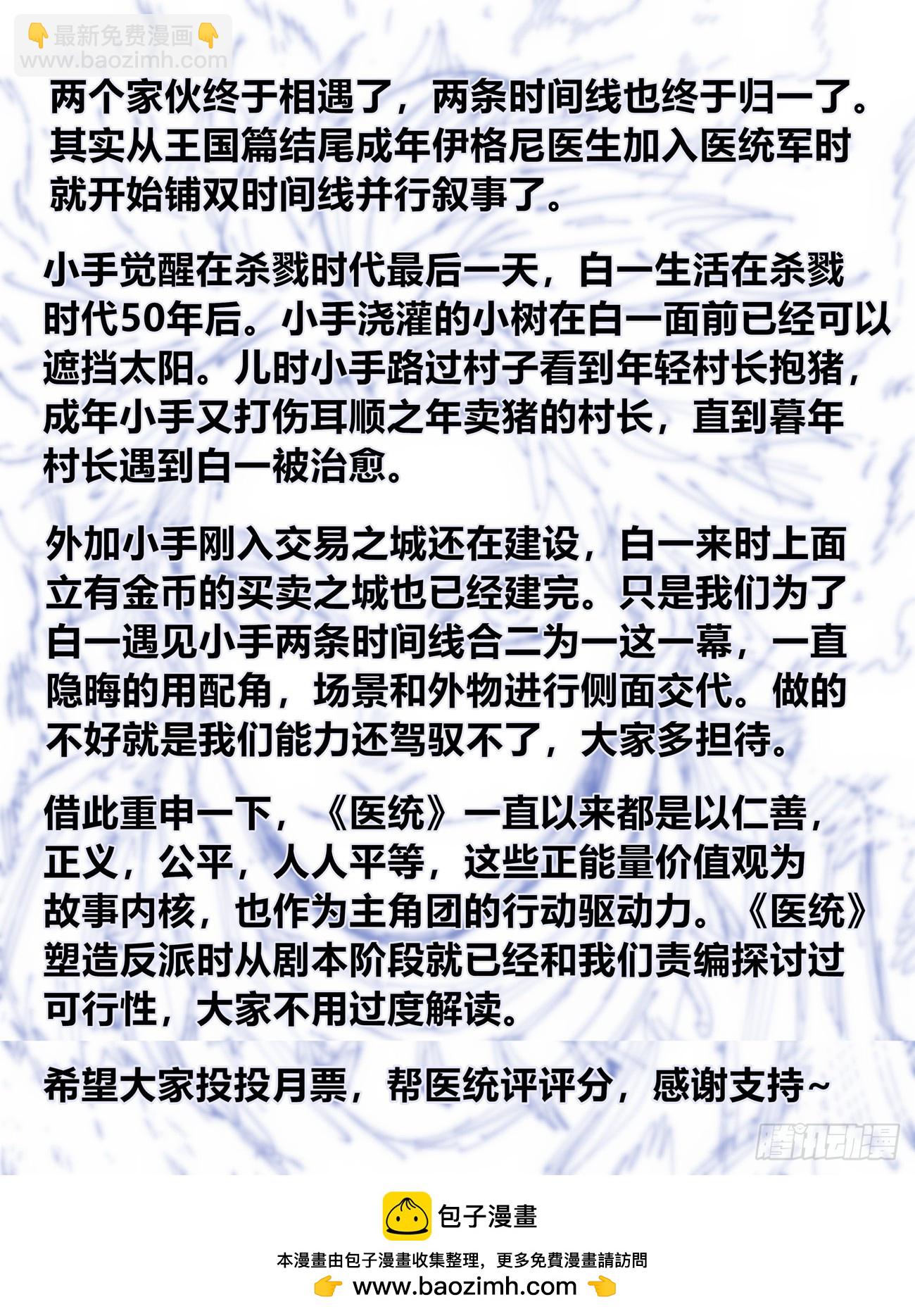 👇最新免费漫画👇
www.baozimh.com

两个家伙终于相遇了，两条时间线也终于归一了。其实从王国篇结尾成年伊格尼医生加入医统军时就开始铺双时间线并行叙事了。

小手觉醒在杀戮时代最后一天，白一生活在杀戮时代50年后。小手浇灌的小树在白一面前已经可以遮挡太阳。儿时小手路过村子看到年轻村长抱猪，成年小手又打伤耳顺之年卖猪的村长，直到暮年村长遇到白一被治愈。

外加小手刚入交易之城还在建设，白一来时上面立有金币的买卖之城也已经建完。只是我们为了白一遇见小手两条时间线合二为一这一幕，一直隐晦的用配角，场景和外物进行侧面交代。做的不好就是我们能力还驾驭不了，大家多担待。

借此重申一下，《医统》一直以来都是以仁善，正义，公平，人人平等，这些正能量价值观为故事内核，也作为主角团的行动驱动力。《医统》塑造反派时从剧本阶段就已经和我们责编探讨过可行性，大家不用过度解读。

希望大家投投月票，帮医统评评分，感谢支持~

腾讯动漫

包子漫畫

本漫畫由包子漫畫收集整理，更多免費漫畫請訪問
👉 www.baozimh.com 👈